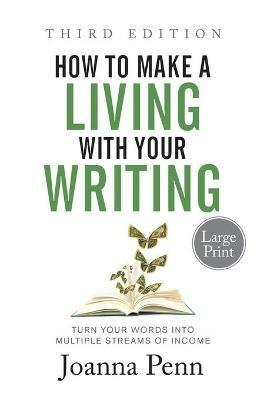 THIRD EDITION

HOW TO MAKE A
LIVING
WITH YOUR
WRITING

Large Print

TURN YOUR WORDS INTO MULTIPLE STREAMS OF INCOME

Joanna Penn